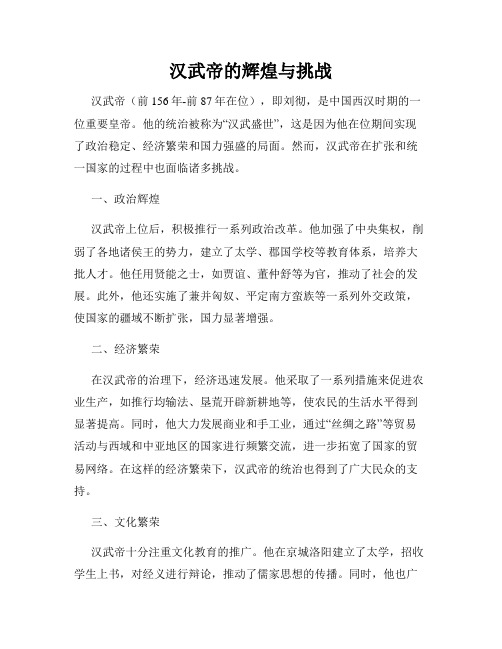 汉武帝的辉煌与挑战

汉武帝（前156年-前87年在位），即刘彻，是中国西汉时期的一位重要皇帝。他的统治被称为“汉武盛世”，这是因为他在位期间实现了政治稳定、经济繁荣和国力强盛的局面。然而，汉武帝在扩张和统一国家的过程中也面临诸多挑战。

一、政治辉煌

汉武帝上位后，积极推行一系列政治改革。他加强了中央集权，削弱了各地诸侯王的势力，建立了太学、郡国学校等教育体系，培养大批人才。他任用贤能之士，如贾谊、董仲舒等为官，推动了社会的发展。此外，他还实施了兼并匈奴、平定南方蛮族等一系列外交政策，使国家的疆域不断扩张，国力显著增强。

二、经济繁荣

在汉武帝的治理下，经济迅速发展。他采取了一系列措施来促进农业生产，如推行均输法、垦荒开辟新耕地等，使农民的生活水平得到显著提高。同时，他大力发展商业和手工业，通过“丝绸之路”等贸易活动与西域和中亚地区的国家进行频繁交流，进一步拓宽了国家的贸易网络。在这样的经济繁荣下，汉武帝的统治也得到了广大民众的支持。

三、文化繁荣

汉武帝十分注重文化教育的推广。他在京城洛阳建立了太学，招收学生上书，对经义进行辩论，推动了儒家思想的传播。同时，他也广